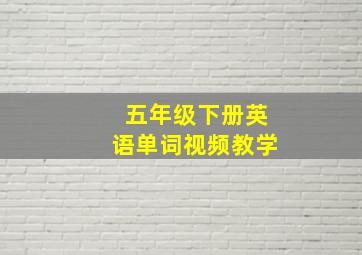 五年级下册英语单词视频教学